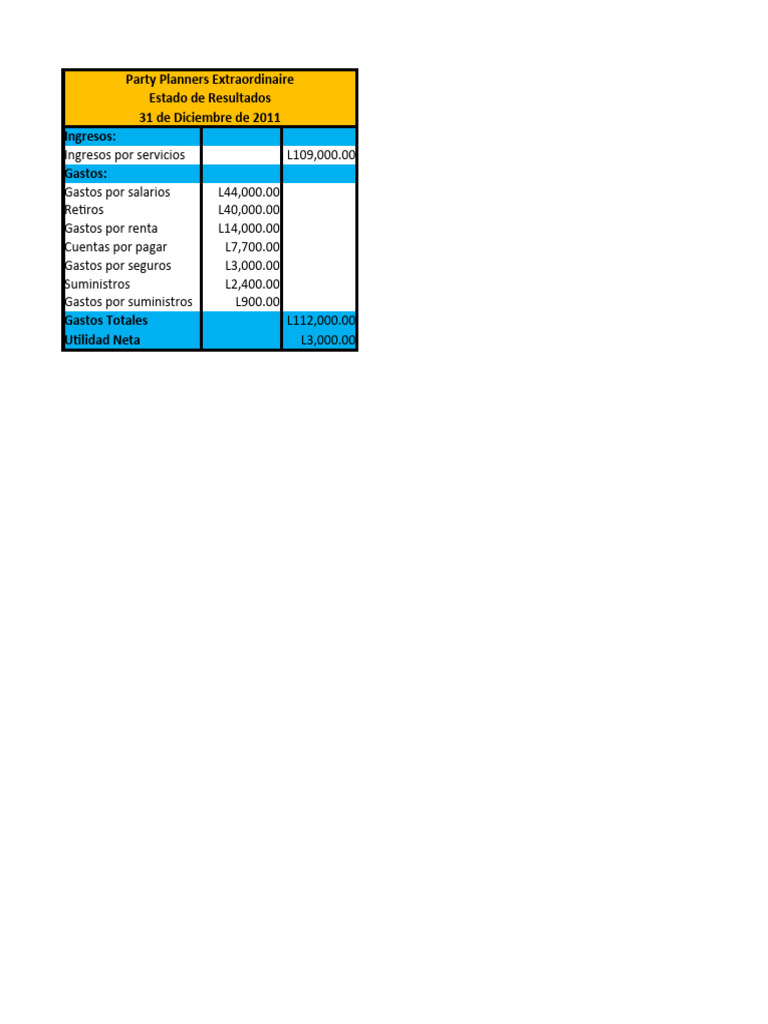 Party Planners Extraordinaire
Estado de Resultados
31 de Diciembre de 2011

| Ingresos: | | |
|---|---|---|
| Ingresos por servicios | | L109,000.00 |
| Gastos: | | |
| Gastos por salarios | L44,000.00 | |
| Retiros | L40,000.00 | |
| Gastos por renta | L14,000.00 | |
| Cuentas por pagar | L7,700.00 | |
| Gastos por seguros | L3,000.00 | |
| Suministros | L2,400.00 | |
| Gastos por suministros | L900.00 | |
| Gastos Totales | | L112,000.00 |
| Utilidad Neta | | L3,000.00 |